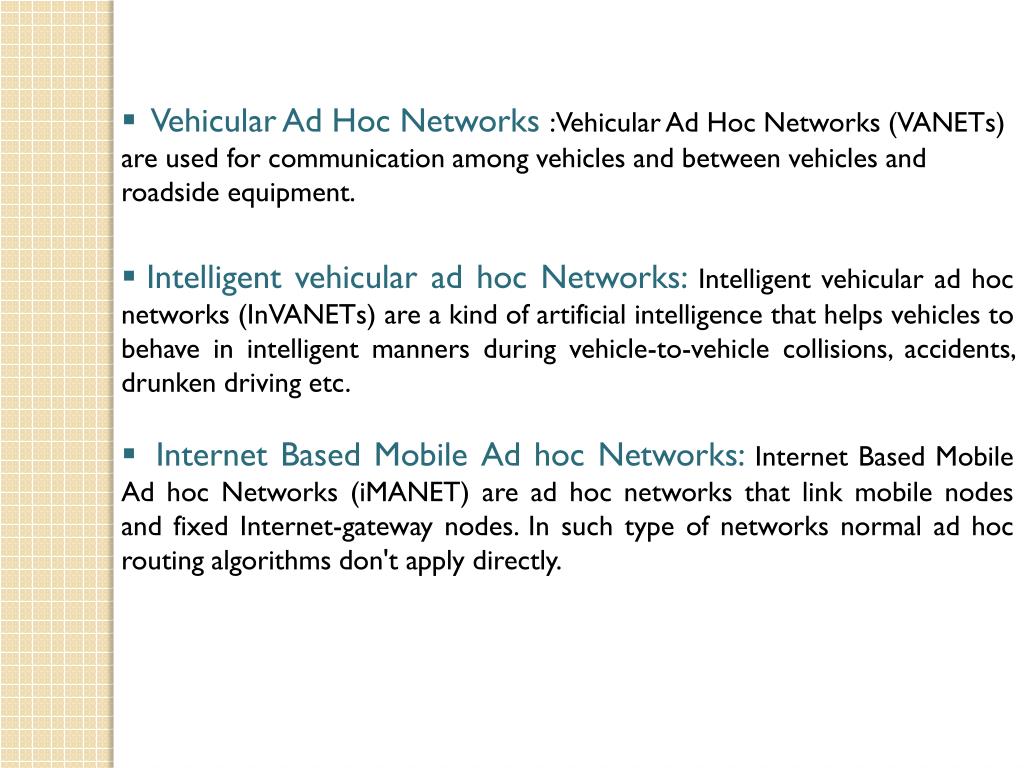 ▪ Vehicular Ad Hoc Networks :Vehicular Ad Hoc Networks (VANETs) are used for communication among vehicles and between vehicles and roadside equipment.

▪ Intelligent vehicular ad hoc Networks: Intelligent vehicular ad hoc networks (InVANETs) are a kind of artificial intelligence that helps vehicles to behave in intelligent manners during vehicle-to-vehicle collisions, accidents, drunken driving etc.

▪ Internet Based Mobile Ad hoc Networks: Internet Based Mobile Ad hoc Networks (iMANET) are ad hoc networks that link mobile nodes and fixed Internet-gateway nodes. In such type of networks normal ad hoc routing algorithms don't apply directly.